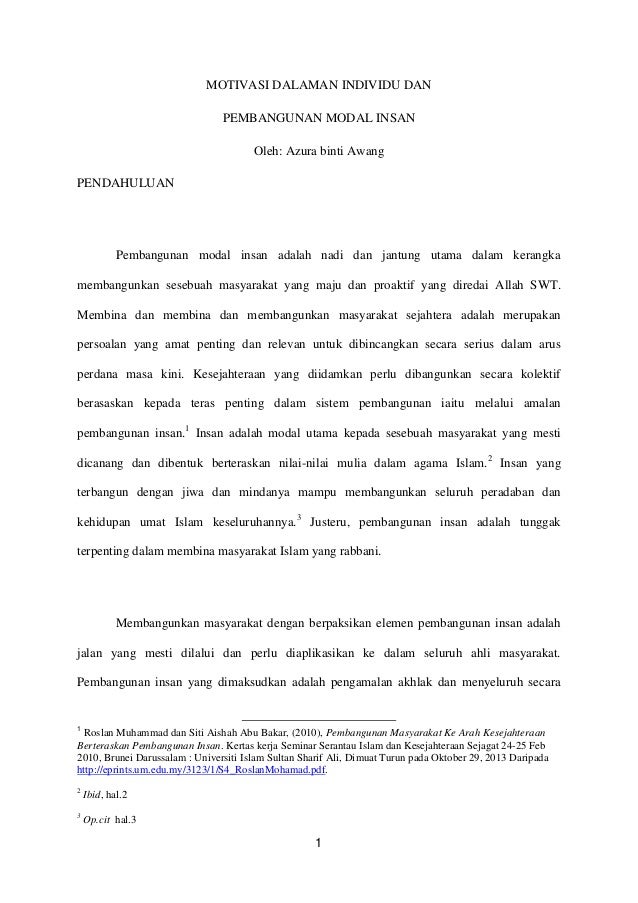 MOTIVASI DALAMAN INDIVIDU DAN

PEMBANGUNAN MODAL INSAN

Oleh: Azura binti Awang

PENDAHULUAN

Pembangunan modal insan adalah nadi dan jantung utama dalam kerangka membangunkan sesebuah masyarakat yang maju dan proaktif yang diredai Allah SWT. Membina dan membina dan membangunkan masyarakat sejahtera adalah merupakan persoalan yang amat penting dan relevan untuk dibincangkan secara serius dalam arus perdana masa kini. Kesejahteraan yang diidamkan perlu dibangunkan secara kolektif berasaskan kepada teras penting dalam sistem pembangunan iaitu melalui amalan pembangunan insan.$^1$ Insan adalah modal utama kepada sesebuah masyarakat yang mesti dicanang dan dibentuk berteraskan nilai-nilai mulia dalam agama Islam.$^2$ Insan yang terbangun dengan jiwa dan mindanya mampu membangunkan seluruh peradaban dan kehidupan umat Islam keseluruhannya.$^3$ Justeru, pembangunan insan adalah tunggak terpenting dalam membina masyarakat Islam yang rabbani.

Membangunkan masyarakat dengan berpaksikan elemen pembangunan insan adalah jalan yang mesti dilalui dan perlu diaplikasikan ke dalam seluruh ahli masyarakat. Pembangunan insan yang dimaksudkan adalah pengamalan akhlak dan menyeluruh secara

$^1$ Roslan Muhammad dan Siti Aishah Abu Bakar, (2010), Pembangunan Masyarakat Ke Arah Kesejahteraan Berteraskan Pembangunan Insan. Kertas kerja Seminar Serantau Islam dan Kesejahteraan Sejagat 24-25 Feb 2010, Brunei Darussalam : Universiti Islam Sultan Sharif Ali, Dimuat Turun pada Oktober 29, 2013 Daripada http://eprints.um.edu.my/3123/1/S4_RoslanMohamad.pdf.

$^2$ Ibid, hal.2

$^3$ Op.cit hal.3

1